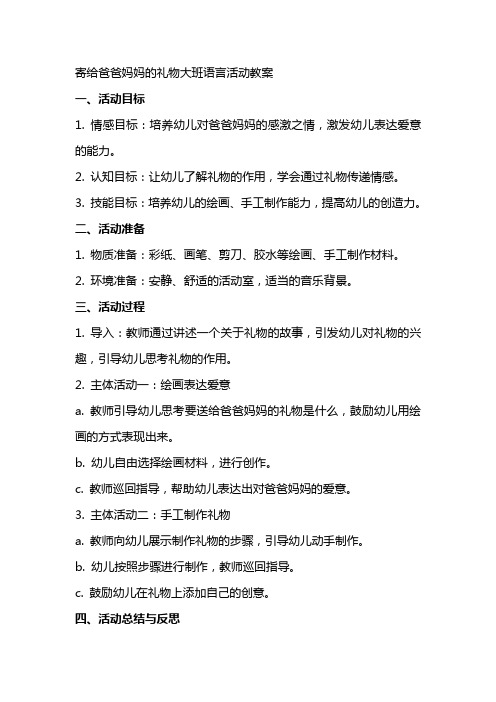 寄给爸爸妈妈的礼物大班语言活动教案

一、活动目标

1. 情感目标：培养幼儿对爸爸妈妈的感激之情，激发幼儿表达爱意的能力。

2. 认知目标：让幼儿了解礼物的作用，学会通过礼物传递情感。

3. 技能目标：培养幼儿的绘画、手工制作能力，提高幼儿的创造力。

二、活动准备

1. 物质准备：彩纸、画笔、剪刀、胶水等绘画、手工制作材料。

2. 环境准备：安静、舒适的活动室，适当的音乐背景。

三、活动过程

1. 导入：教师通过讲述一个关于礼物的故事，引发幼儿对礼物的兴趣，引导幼儿思考礼物的作用。

2. 主体活动一：绘画表达爱意

a. 教师引导幼儿思考要送给爸爸妈妈的礼物是什么，鼓励幼儿用绘画的方式表现出来。

b. 幼儿自由选择绘画材料，进行创作。

c. 教师巡回指导，帮助幼儿表达出对爸爸妈妈的爱意。

3. 主体活动二：手工制作礼物

a. 教师向幼儿展示制作礼物的步骤，引导幼儿动手制作。

b. 幼儿按照步骤进行制作，教师巡回指导。

c. 鼓励幼儿在礼物上添加自己的创意。

四、活动总结与反思